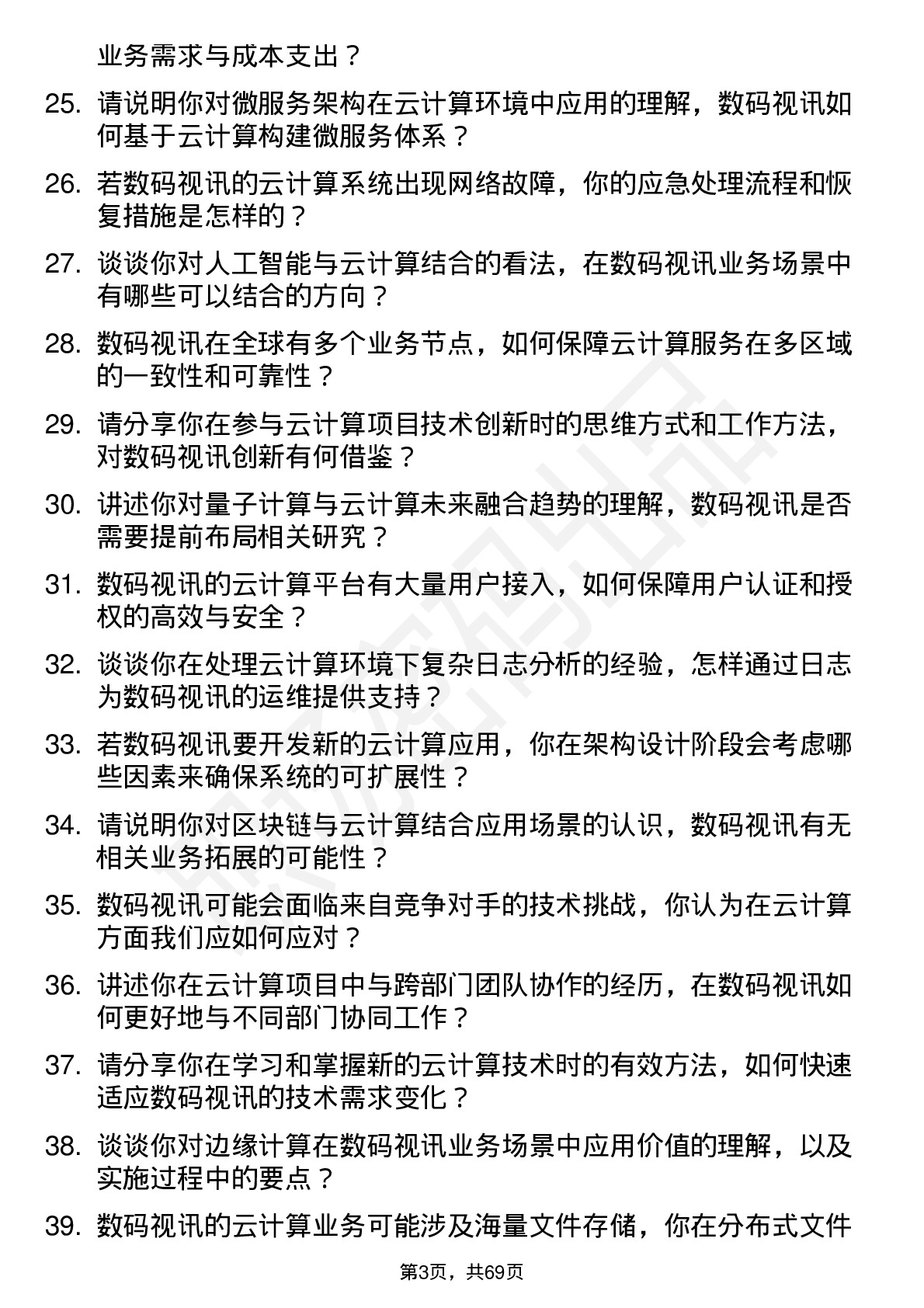 业务需求与成本支出？

25. 请说明你对微服务架构在云计算环境中应用的理解，数码视讯如何基于云计算构建微服务体系？

26. 若数码视讯的云计算系统出现网络故障，你的应急处理流程和恢复措施是怎样的？

27. 谈谈你对人工智能与云计算结合的看法，在数码视讯业务场景中有哪些可以结合的方向？

28. 数码视讯在全球有多个业务节点，如何保障云计算服务在多区域的一致性和可靠性？

29. 请分享你在参与云计算项目技术创新时的思维方式和工作方法，对数码视讯创新有何借鉴？

30. 讲述你对量子计算与云计算未来融合趋势的理解，数码视讯是否需要提前布局相关研究？

31. 数码视讯的云计算平台有大量用户接入，如何保障用户认证和授权的高效与安全？

32. 谈谈你在处理云计算环境下复杂日志分析的经验，怎样通过日志为数码视讯的运维提供支持？

33. 若数码视讯要开发新的云计算应用，你在架构设计阶段会考虑哪些因素来确保系统的可扩展性？

34. 请说明你对区块链与云计算结合应用场景的认识，数码视讯有无相关业务拓展的可能性？

35. 数码视讯可能会面临来自竞争对手的技术挑战，你认为在云计算方面我们应如何应对？

36. 讲述你在云计算项目中与跨部门团队协作的经历，在数码视讯如何更好地与不同部门协同工作？

37. 请分享你在学习和掌握新的云计算技术时的有效方法，如何快速适应数码视讯的技术需求变化？

38. 谈谈你对边缘计算在数码视讯业务场景中应用价值的理解，以及实施过程中的要点？

39. 数码视讯的云计算业务可能涉及海量文件存储，你在分布式文件

第3页，共69页